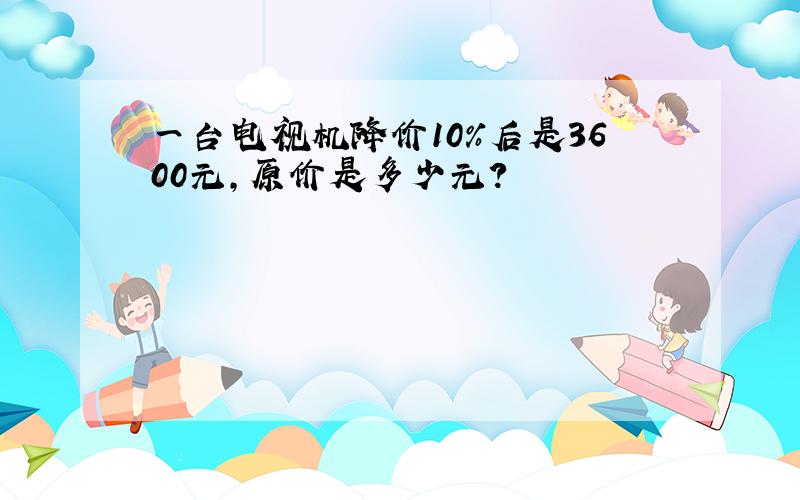 一台电视机降价10%后是3600元，原价是多少元？